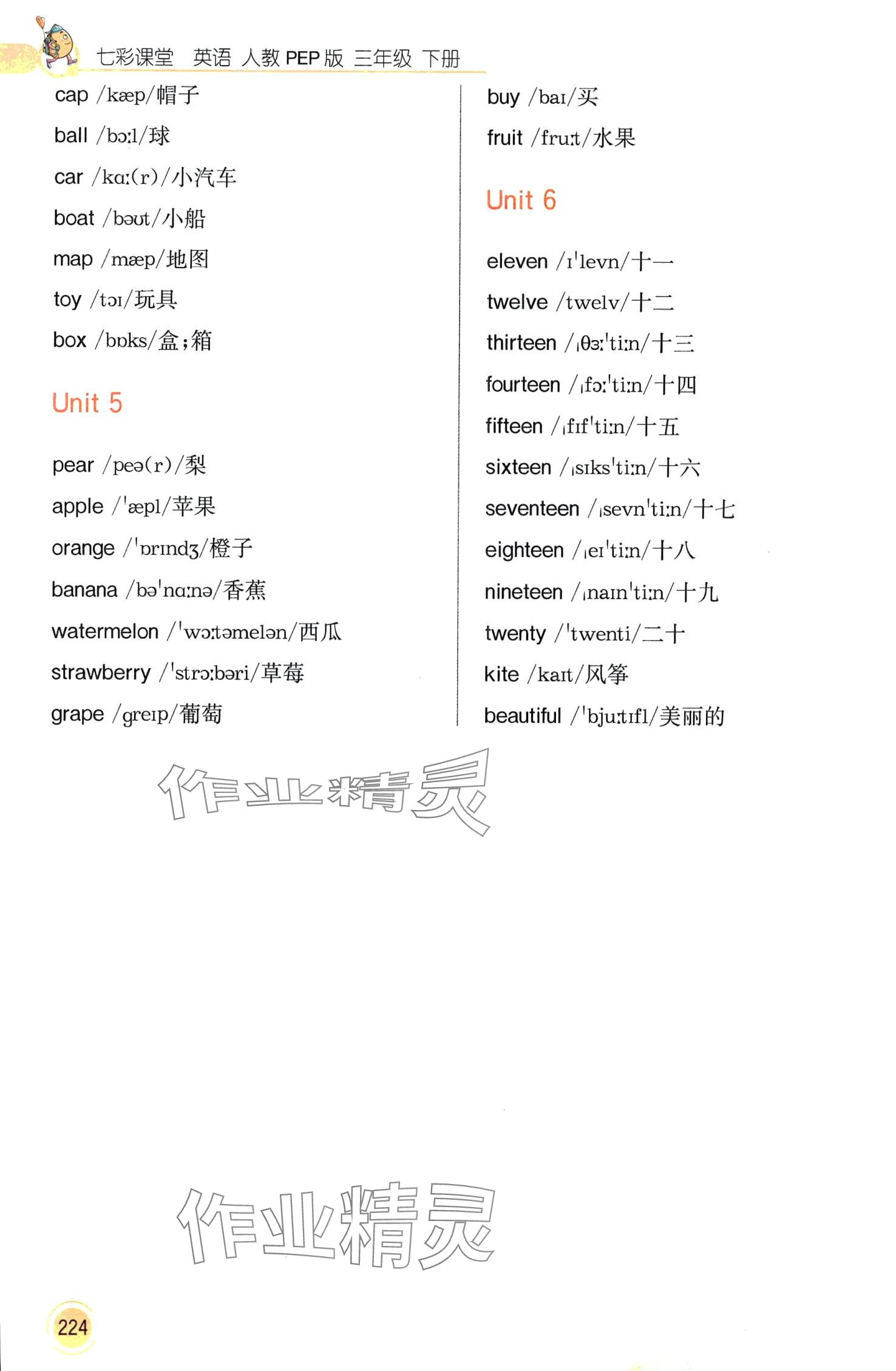 七彩课堂 英语 人教 PEP 版 三年级 下册

cap /kæp/帽子
ball /bɔːl/球
car /kɑː(r)/小汽车
boat /bəʊt/小船
map /mæp/地图
toy /tɔɪ/玩具
box /bɒks/盒;箱

Unit 5

pear /peə(r)/梨
apple /ˈæpl/苹果
orange /ˈɒrɪndʒ/橙子
banana /bəˈnɑːnə/香蕉
watermelon /ˈwɔːtəmelən/西瓜
strawberry /ˈstrɔːbəri/草莓
grape /ɡreɪp/葡萄

buy /baɪ/买
fruit /fruːt/水果

Unit 6

eleven /ɪˈlevn/十一
twelve /twelv/十二
thirteen /ˌθɜːˈtiːn/十三
fourteen /ˌfɔːˈtiːn/十四
fifteen /ˌfɪfˈtiːn/十五
sixteen /ˌsɪksˈtiːn/十六
seventeen /ˌsevnˈtiːn/十七
eighteen /ˌeɪˈtiːn/十八
nineteen /ˌnaɪnˈtiːn/十九
twenty /ˈtwenti/二十
kite /kaɪt/风筝
beautiful /ˈbjuːtɪfl/美丽的

作业精灵

作业精灵

224